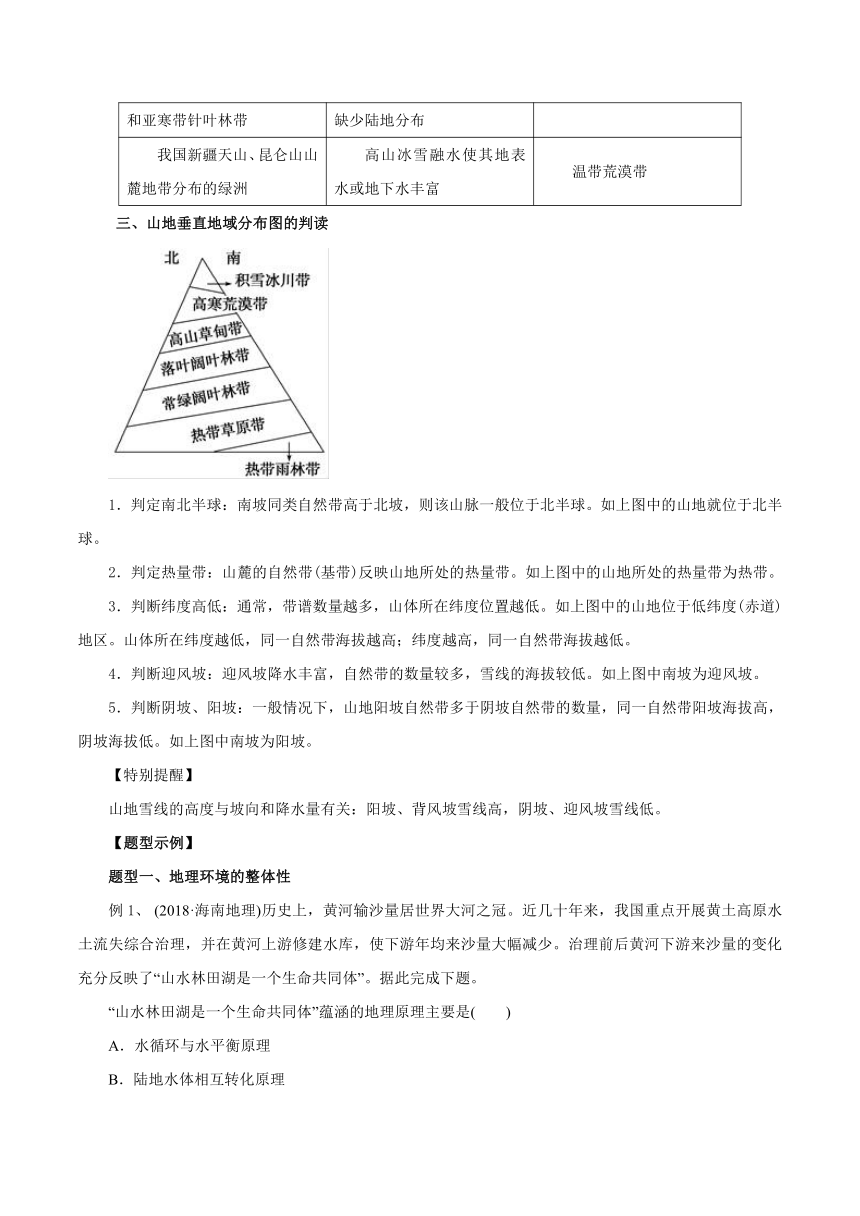 | 和亚寒带针叶林带 | 缺少陆地分布 | |
|---|---|---|
| 我国新疆天山、昆仑山山麓地带分布的绿洲 | 高山冰雪融水使其地表水或地下水丰富 | 温带荒漠带 |

三、山地垂直地域分布图的判读

北 南
积雪冰川带
高寒荒漠带
高山草甸带
落叶阔叶林带
常绿阔叶林带
热带草原带
热带雨林带

1．判定南北半球：南坡同类自然带高于北坡，则该山脉一般位于北半球。如上图中的山地就位于北半球。

2．判定热量带：山麓的自然带(基带)反映山地所处的热量带。如上图中的山地所处的热量带为热带。

3．判断纬度高低：通常，带谱数量越多，山体所在纬度位置越低。如上图中的山地位于低纬度(赤道)地区。山体所在纬度越低，同一自然带海拔越高；纬度越高，同一自然带海拔越低。

4．判断迎风坡：迎风坡降水丰富，自然带的数量较多，雪线的海拔较低。如上图中南坡为迎风坡。

5．判断阴坡、阳坡：一般情况下，山地阳坡自然带多于阴坡自然带的数量，同一自然带阳坡海拔高，阴坡海拔低。如上图中南坡为阳坡。

【特别提醒】

山地雪线的高度与坡向和降水量有关：阳坡、背风坡雪线高，阴坡、迎风坡雪线低。

【题型示例】

题型一、地理环境的整体性

例 1、 (2018·海南地理)历史上，黄河输沙量居世界大河之冠。近几十年来，我国重点开展黄土高原水土流失综合治理，并在黄河上游修建水库，使下游年均来沙量大幅减少。治理前后黄河下游来沙量的变化充分反映了“山水林田湖是一个生命共同体”。据此完成下题。

“山水林田湖是一个生命共同体”蕴涵的地理原理主要是(　　)

A．水循环与水平衡原理

B．陆地水体相互转化原理